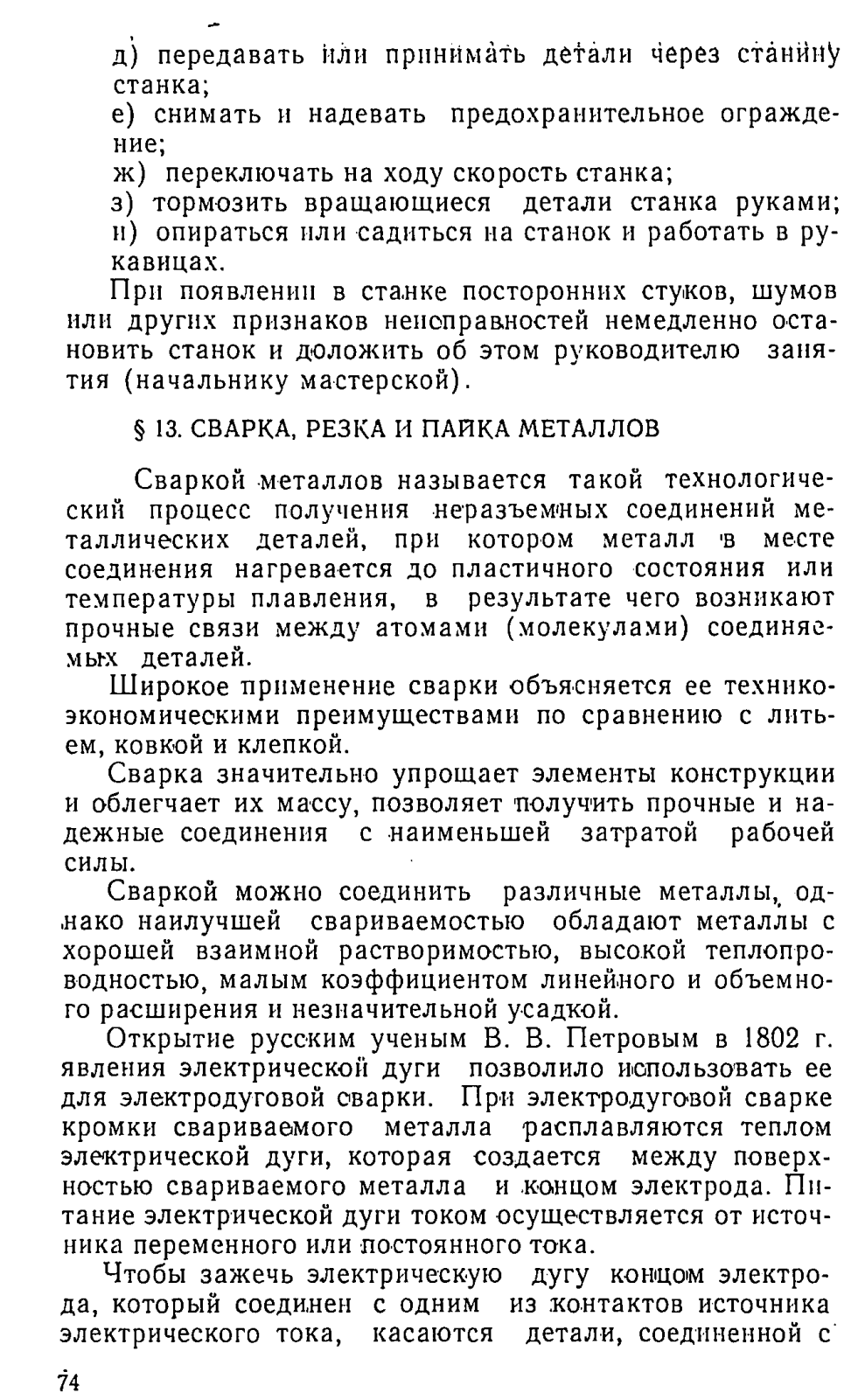 д) передавать или принимать детали через станину станка;
е) снимать и надевать предохранительное ограждение;
ж) переключать на ходу скорость станка;
з) тормозить вращающиеся детали станка руками;
и) опираться или садиться на станок и работать в рукавицах.

При появлении в станке посторонних стуков, шумов или других признаков неисправностей немедленно остановить станок и доложить об этом руководителю занятия (начальнику мастерской).

§ 13. СВАРКА, РЕЗКА И ПАЙКА МЕТАЛЛОВ

Сваркой металлов называется такой технологический процесс получения неразъемных соединений металлических деталей, при котором металл в месте соединения нагревается до пластичного состояния или температуры плавления, в результате чего возникают прочные связи между атомами (молекулами) соединяемых деталей.

Широкое применение сварки объясняется ее технико-экономическими преимуществами по сравнению с литьем, ковкой и клепкой.

Сварка значительно упрощает элементы конструкции и облегчает их массу, позволяет получить прочные и надежные соединения с наименьшей затратой рабочей силы.

Сваркой можно соединить различные металлы, однако наилучшей свариваемостью обладают металлы с хорошей взаимной растворимостью, высокой теплопроводностью, малым коэффициентом линейного и объемного расширения и незначительной усадкой.

Открытие русским ученым В. В. Петровым в 1802 г. явления электрической дуги позволило использовать ее для электродуговой сварки. При электродуговой сварке кромки свариваемого металла расплавляются теплом электрической дуги, которая создается между поверхностью свариваемого металла и концом электрода. Питание электрической дуги током осуществляется от источника переменного или постоянного тока.

Чтобы зажечь электрическую дугу концом электрода, который соединен с одним из контактов источника электрического тока, касаются детали, соединенной с

74